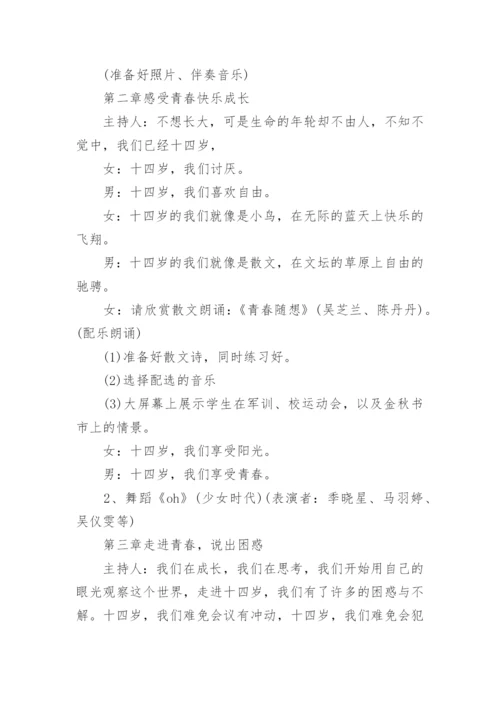 (准备好照片、伴奏音乐)

第二章感受青春快乐成长

主持人：不想长大，可是生命的年轮却不由人，不知不觉中，我们已经十四岁，

女：十四岁，我们讨厌。

男：十四岁，我们喜欢自由。

女：十四岁的我们就像是小鸟，在无际的蓝天上快乐的飞翔。

男：十四岁的我们就像是散文，在文坛的草原上自由的驰骋。

女：请欣赏散文朗诵：《青春随想》(吴芝兰、陈丹丹)。(配乐朗诵)

(1)准备好散文诗，同时练习好。

(2)选择配选的音乐

(3)大屏幕上展示学生在军训、校运动会，以及金秋书市上的情景。

女：十四岁，我们享受阳光。

男：十四岁，我们享受青春。

2、舞蹈《oh》(少女时代)(表演者：季晓星、马羽婷、吴仪雯等)

第三章走进青春，说出困惑

主持人：我们在成长，我们在思考，我们开始用自己的眼光观察这个世界，走进十四岁，我们有了许多的困惑与不解。十四岁，我们难免会议有冲动，十四岁，我们难免会犯